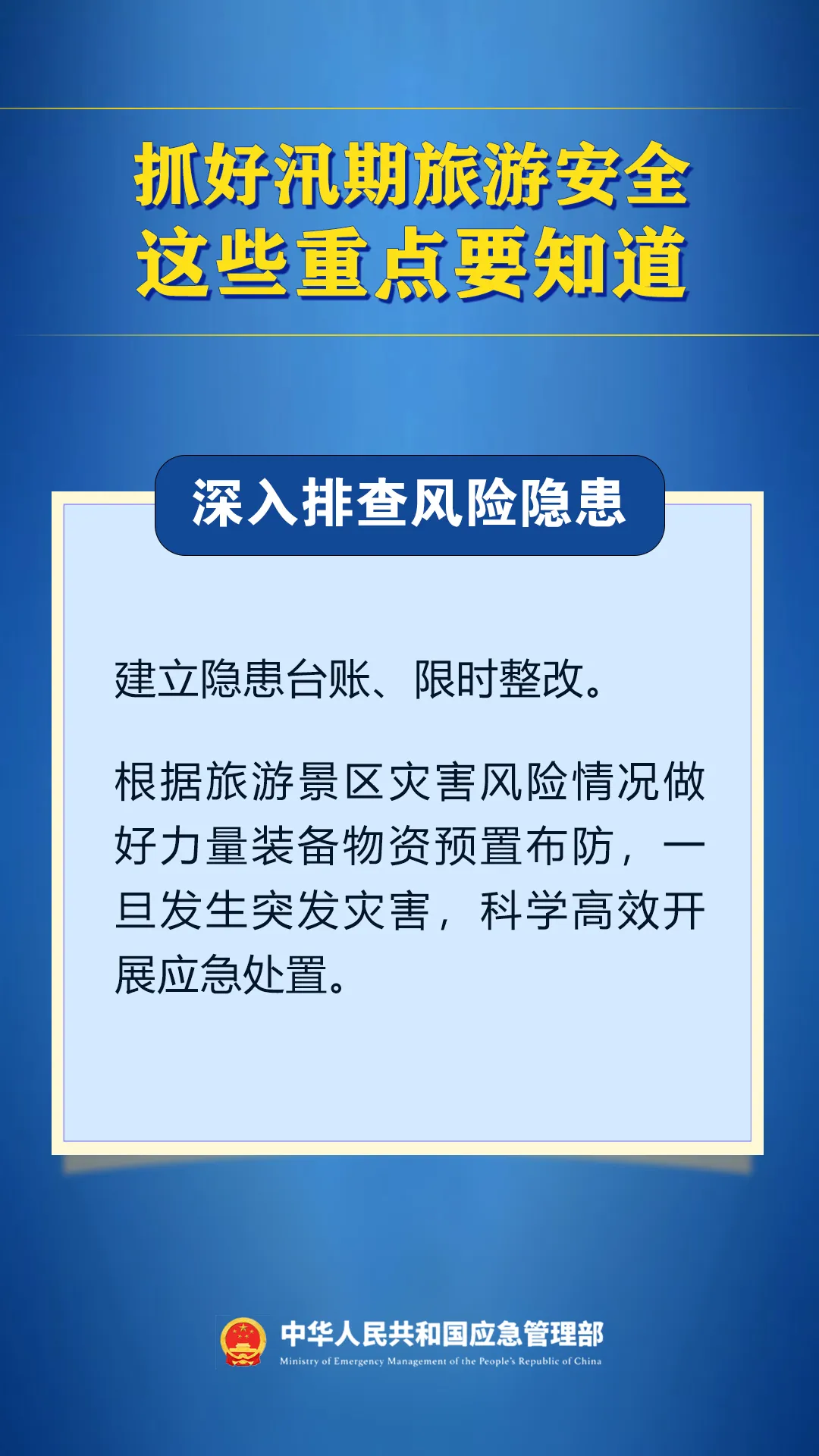 抓好汛期旅游安全
这些重点要知道

深入排查风险隐患

建立隐患台账、限时整改。

根据旅游景区灾害风险情况做好力量装备物资预置布防，一旦发生突发灾害，科学高效开展应急处置。

中华人民共和国应急管理部
Ministry of Emergency Management of the People's Republic of China